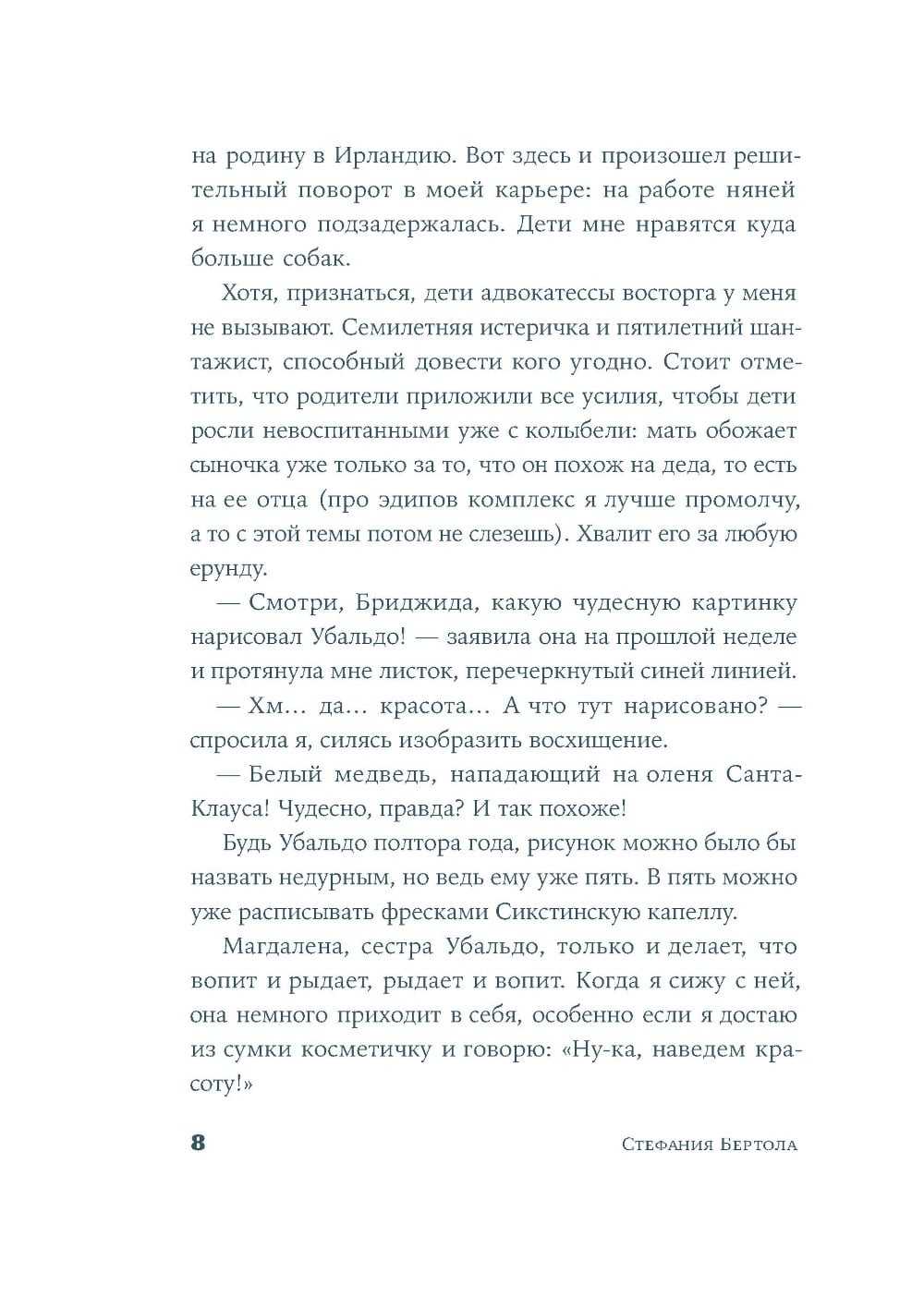 на родину в Ирландию. Вот здесь и произошел решительный поворот в моей карьере: на работе няней я немного подзадержалась. Дети мне нравятся куда больше собак.

Хотя, признаться, дети адвокатессы восторга у меня не вызывают. Семилетняя истеричка и пятилетний шантажист, способный довести кого угодно. Стоит отметить, что родители приложили все усилия, чтобы дети росли невоспитанными уже с колыбели: мать обожает сыночка уже только за то, что он похож на деда, то есть на ее отца (про эдипов комплекс я лучше промолчу, а то с этой темы потом не слезешь). Хвалит его за любую ерунду.

— Смотри, Бриджида, какую чудесную картинку нарисовал Убальдо! — заявила она на прошлой неделе и протянула мне листок, перечеркнутый синей линией.

— Хм... да... красота... А что тут нарисовано? — спросила я, силясь изобразить восхищение.

— Белый медведь, нападающий на оленя Санта-Клауса! Чудесно, правда? И так похоже!

Будь Убальдо полтора года, рисунок можно было бы назвать недурным, но ведь ему уже пять. В пять можно уже расписывать фресками Сикстинскую капеллу.

Магдалена, сестра Убальдо, только и делает, что вопит и рыдает, рыдает и вопит. Когда я сижу с ней, она немного приходит в себя, особенно если я достаю из сумки косметичку и говорю: «Ну-ка, наведем красоту!»

8 Стефания Бертола